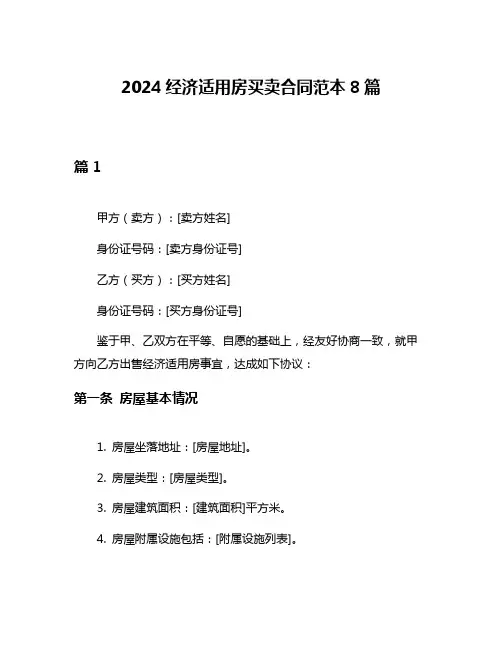 2024 经济适用房买卖合同范本 8 篇

篇 1

甲方（卖方）：[卖方姓名]

身份证号码：[卖方身份证号]

乙方（买方）：[买方姓名]

身份证号码：[买方身份证号]

鉴于甲、乙双方在平等、自愿的基础上，经友好协商一致，就甲方向乙方出售经济适用房事宜，达成如下协议：

第一条 房屋基本情况

1. 房屋坐落地址：[房屋地址]。

2. 房屋类型：[房屋类型]。

3. 房屋建筑面积：[建筑面积]平方米。

4. 房屋附属设施包括：[附属设施列表]。